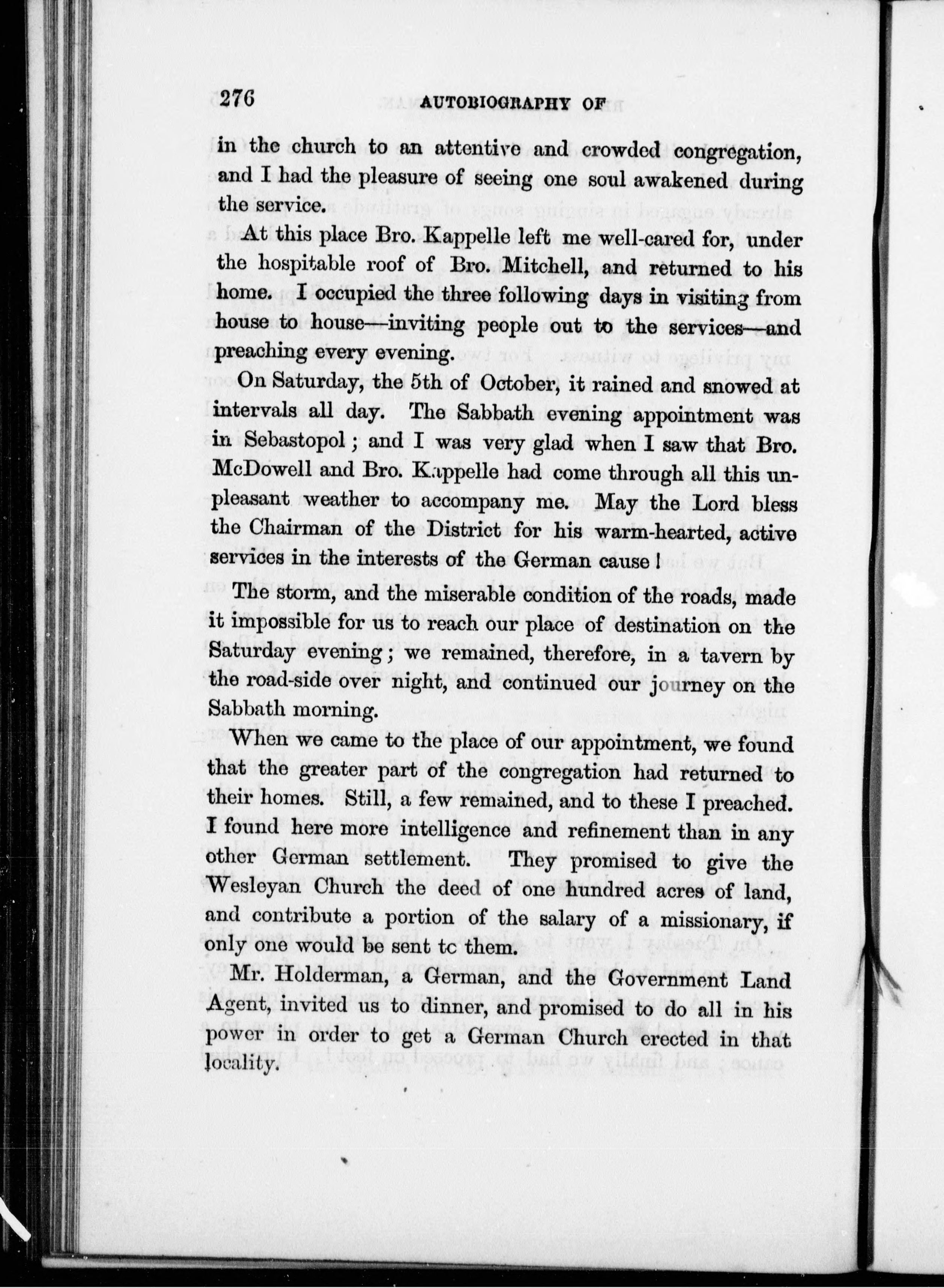 276 AUTOBIOGRAPHY OF

in the church to an attentive and crowded congregation, and I had the pleasure of seeing one soul awakened during the service.

At this place Bro. Kappelle left me well-cared for, under the hospitable roof of Bro. Mitchell, and returned to his home. I occupied the three following days in visiting from house to house—inviting people out to the services—and preaching every evening.

On Saturday, the 5th of October, it rained and snowed at intervals all day. The Sabbath evening appointment was in Sebastopol; and I was very glad when I saw that Bro. McDowell and Bro. Kappelle had come through all this unpleasant weather to accompany me. May the Lord bless the Chairman of the District for his warm-hearted, active services in the interests of the German cause!

The storm, and the miserable condition of the roads, made it impossible for us to reach our place of destination on the Saturday evening; we remained, therefore, in a tavern by the road-side over night, and continued our journey on the Sabbath morning.

When we came to the place of our appointment, we found that the greater part of the congregation had returned to their homes. Still, a few remained, and to these I preached. I found here more intelligence and refinement than in any other German settlement. They promised to give the Wesleyan Church the deed of one hundred acres of land, and contribute a portion of the salary of a missionary, if only one would be sent tc them.

Mr. Holderman, a German, and the Government Land Agent, invited us to dinner, and promised to do all in his power in order to get a German Church erected in that locality.